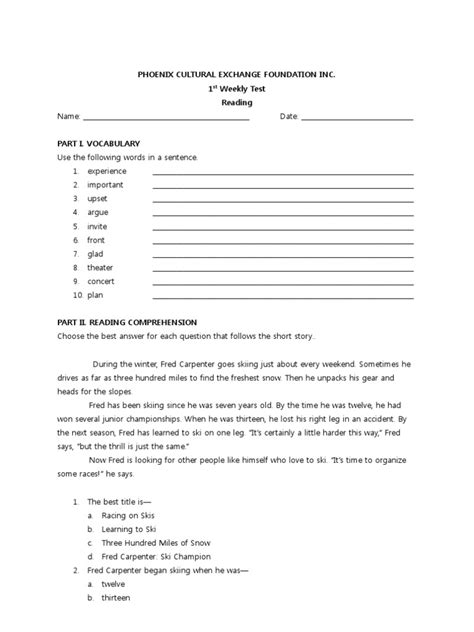 PHOENIX CULTURAL EXCHANGE FOUNDATION INC.
$1^{st}$ Weekly Test
Reading

Name: ______________________ Date: ______________________

PART I. VOCABULARY
Use the following words in a sentence.
1. experience ______________________
2. important ______________________
3. upset ______________________
4. argue ______________________
5. invite ______________________
6. front ______________________
7. glad ______________________
8. theater ______________________
9. concert ______________________
10. plan ______________________

PART II. READING COMPREHENSION
Choose the best answer for each question that follows the short story..

During the winter, Fred Carpenter goes skiing just about every weekend. Sometimes he drives as far as three hundred miles to find the freshest snow. Then he unpacks his gear and heads for the slopes.

Fred has been skiing since he was seven years old. By the time he was twelve, he had won several junior championships. When he was thirteen, he lost his right leg in an accident. By the next season, Fred has learned to ski on one leg. "It's certainly a little harder this way," Fred says, "but the thrill is just the same."

Now Fred is looking for other people like himself who love to ski. "It's time to organize some races!" he says.

1. The best title is—
a. Racing on Skis
b. Learning to Ski
c. Three Hundred Miles of Snow
d. Fred Carpenter: Ski Champion
2. Fred Carpenter began skiing when he was—
a. twelve
b. thirteen